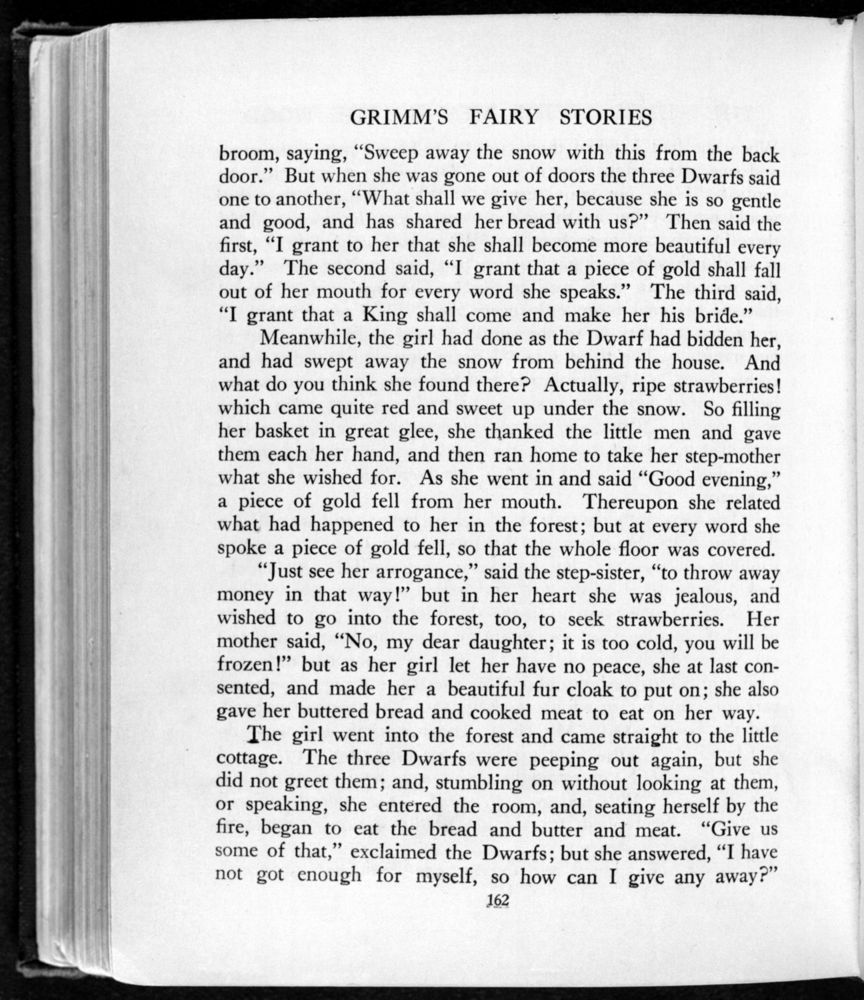 GRIMM'S FAIRY STORIES

broom, saying, "Sweep away the snow with this from the back door." But when she was gone out of doors the three Dwarfs said one to another, "What shall we give her, because she is so gentle and good, and has shared her bread with us?" Then said the first, "I grant to her that she shall become more beautiful every day." The second said, "I grant that a piece of gold shall fall out of her mouth for every word she speaks." The third said, "I grant that a King shall come and make her his bride."

Meanwhile, the girl had done as the Dwarf had bidden her, and had swept away the snow from behind the house. And what do you think she found there? Actually, ripe strawberries! which came quite red and sweet up under the snow. So filling her basket in great glee, she thanked the little men and gave them each her hand, and then ran home to take her step-mother what she wished for. As she went in and said "Good evening," a piece of gold fell from her mouth. Thereupon she related what had happened to her in the forest; but at every word she spoke a piece of gold fell, so that the whole floor was covered.

"Just see her arrogance," said the step-sister, "to throw away money in that way!" but in her heart she was jealous, and wished to go into the forest, too, to seek strawberries. Her mother said, "No, my dear daughter; it is too cold, you will be frozen!" but as her girl let her have no peace, she at last consented, and made her a beautiful fur cloak to put on; she also gave her buttered bread and cooked meat to eat on her way.

The girl went into the forest and came straight to the little cottage. The three Dwarfs were peeping out again, but she did not greet them; and, stumbling on without looking at them, or speaking, she entered the room, and, seating herself by the fire, began to eat the bread and butter and meat. "Give us some of that," exclaimed the Dwarfs; but she answered, "I have not got enough for myself, so how can I give any away?"

162